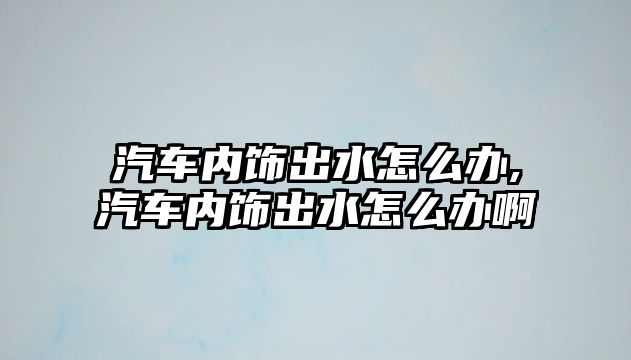 汽车内饰出水怎么办,
汽车内饰出水怎么办啊